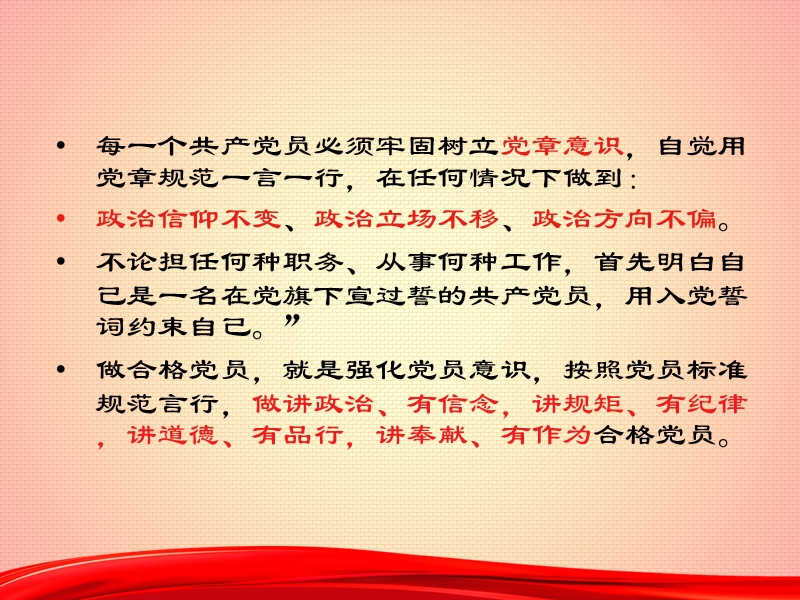 • 每一个共产党员必须牢固树立党章意识，自觉用党章规范一言一行，在任何情况下做到：

• 政治信仰不变、政治立场不移、政治方向不偏。

• 不论担任何种职务、从事何种工作，首先明白自己是一名在党旗下宣过誓的共产党员，用入党誓词约束自己。”

• 做合格党员，就是强化党员意识，按照党员标准规范言行，做讲政治、有信念，讲规矩、有纪律，讲道德、有品行，讲奉献、有作为合格党员。